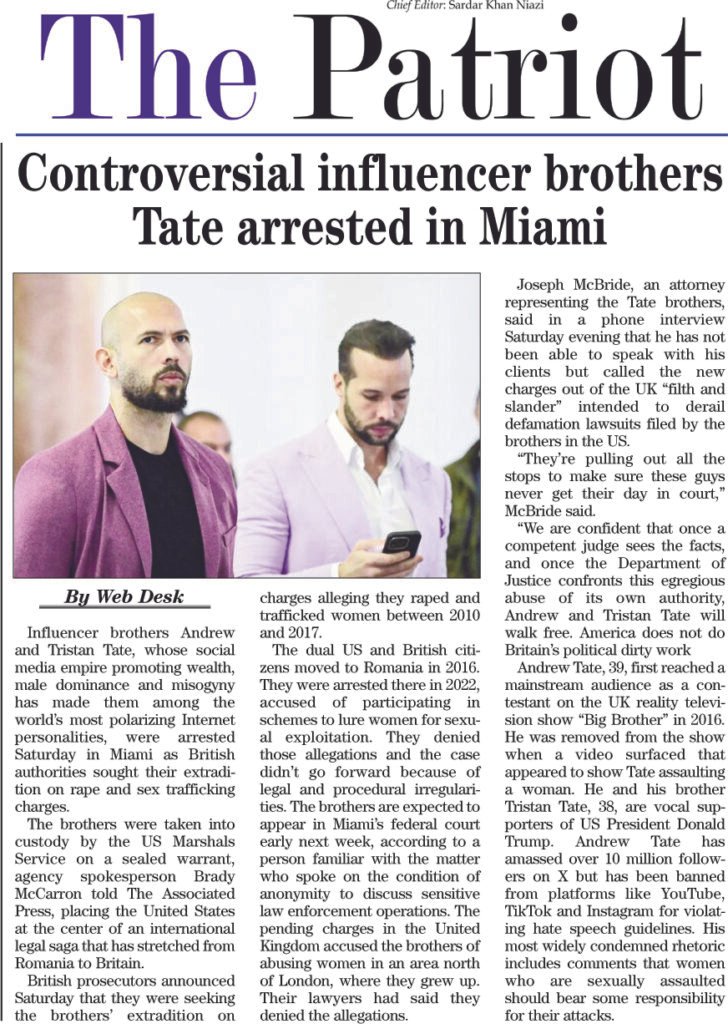 Chief Editor: Sardar Khan Niazi

The Patriot

Controversial influencer brothers Tate arrested in Miami

By Web Desk

Influencer brothers Andrew and Tristan Tate, whose social media empire promoting wealth, male dominance and misogyny has made them among the world's most polarizing Internet personalities, were arrested Saturday in Miami as British authorities sought their extradition on rape and sex trafficking charges.

The brothers were taken into custody by the US Marshals Service on a sealed warrant, agency spokesperson Brady McCarron told The Associated Press, placing the United States at the center of an international legal saga that has stretched from Romania to Britain.

British prosecutors announced Saturday that they were seeking the brothers' extradition on charges alleging they raped and trafficked women between 2010 and 2017.

The dual US and British citizens moved to Romania in 2016. They were arrested there in 2022, accused of participating in schemes to lure women for sexual exploitation. They denied those allegations and the case didn't go forward because of legal and procedural irregularities. The brothers are expected to appear in Miami's federal court early next week, according to a person familiar with the matter who spoke on the condition of anonymity to discuss sensitive law enforcement operations. The pending charges in the United Kingdom accused the brothers of abusing women in an area north of London, where they grew up. Their lawyers had said they denied the allegations.

Joseph McBride, an attorney representing the Tate brothers, said in a phone interview Saturday evening that he has not been able to speak with his clients but called the new charges out of the UK "filth and slander" intended to derail defamation lawsuits filed by the brothers in the US.

"They're pulling out all the stops to make sure these guys never get their day in court," McBride said.

"We are confident that once a competent judge sees the facts, and once the Department of Justice confronts this egregious abuse of its own authority, Andrew and Tristan Tate will walk free. America does not do Britain's political dirty work

Andrew Tate, 39, first reached a mainstream audience as a contestant on the UK reality television show "Big Brother" in 2016. He was removed from the show when a video surfaced that appeared to show Tate assaulting a woman. He and his brother Tristan Tate, 38, are vocal supporters of US President Donald Trump. Andrew Tate has amassed over 10 million followers on X but has been banned from platforms like YouTube, TikTok and Instagram for violating hate speech guidelines. His most widely condemned rhetoric includes comments that women who are sexually assaulted should bear some responsibility for their attacks.